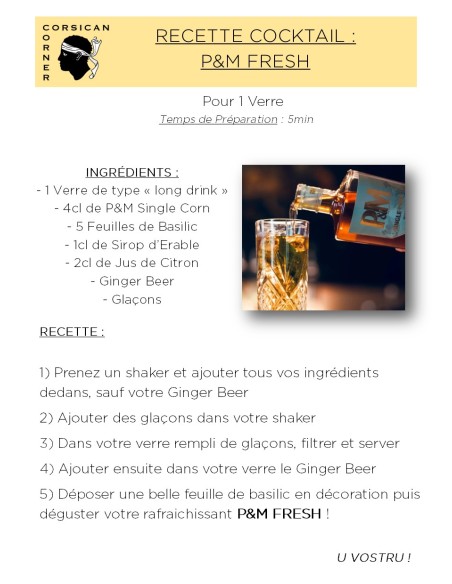 CORSICAN CORNER

RECETTE COCKTAIL : P&M FRESH

Pour 1 Verre
Temps de Préparation : 5min

INGRÉDIENTS :
- 1 Verre de type « long drink »
- 4cl de P&M Single Corn
- 5 Feuilles de Basilic
- 1cl de Sirop d'Erable
- 2cl de Jus de Citron
- Ginger Beer
- Glaçons

P&M SINGLE

RECETTE :

1) Prenez un shaker et ajouter tous vos ingrédients dedans, sauf votre Ginger Beer

2) Ajouter des glaçons dans votre shaker

3) Dans votre verre rempli de glaçons, filtrer et server

4) Ajouter ensuite dans votre verre le Ginger Beer

5) Déposer une belle feuille de basilic en décoration puis déguster votre rafraichissant P&M FRESH !

U VOSTRU !